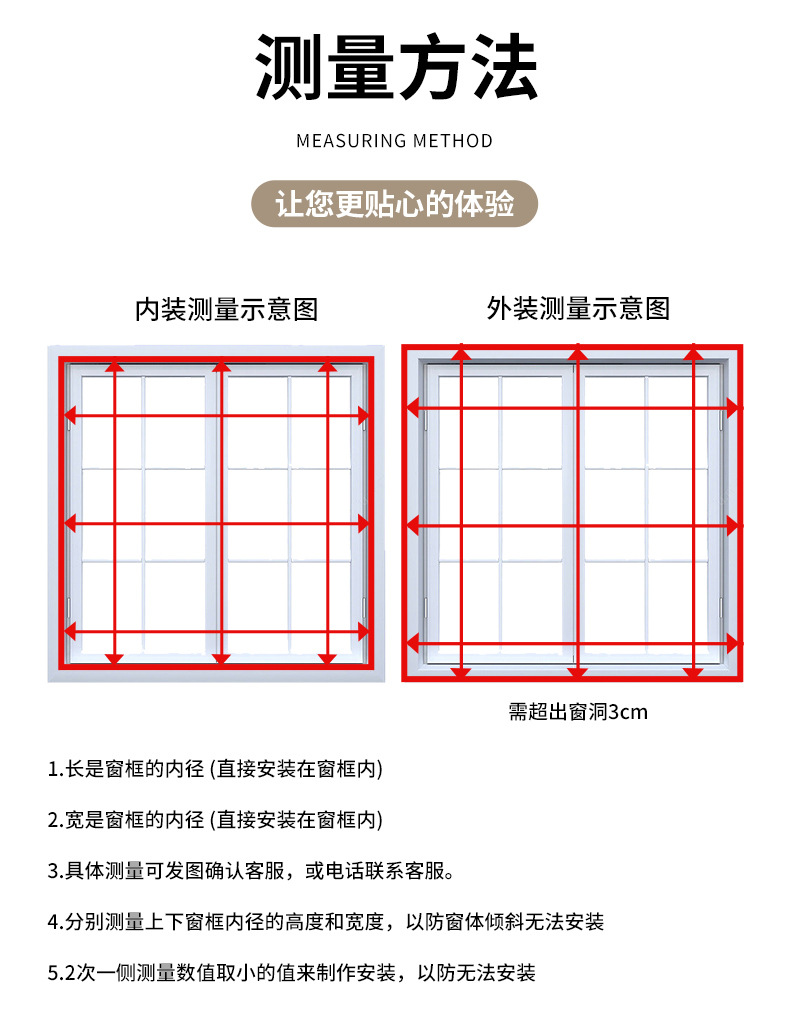 测量方法

MEASURING METHOD

让您更贴心的体验

内装测量示意图

外装测量示意图

需超出窗洞3cm

1.长是窗框的内径 (直接安装在窗框内)

2.宽是窗框的内径 (直接安装在窗框内)

3.具体测量可发图确认客服，或电话联系客服。

4.分别测量上下窗框内径的高度和宽度，以防窗体倾斜无法安装

5.2次一侧测量数值取小的值来制作安装，以防无法安装